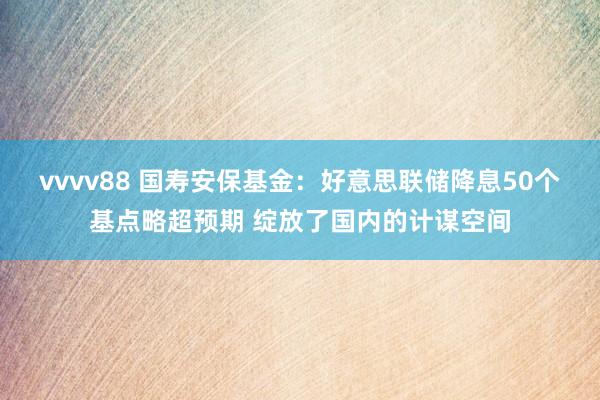 vvvv88 国寿安保基金：好意思联储降息50个基点略超预期 绽放了国内的计谋空间